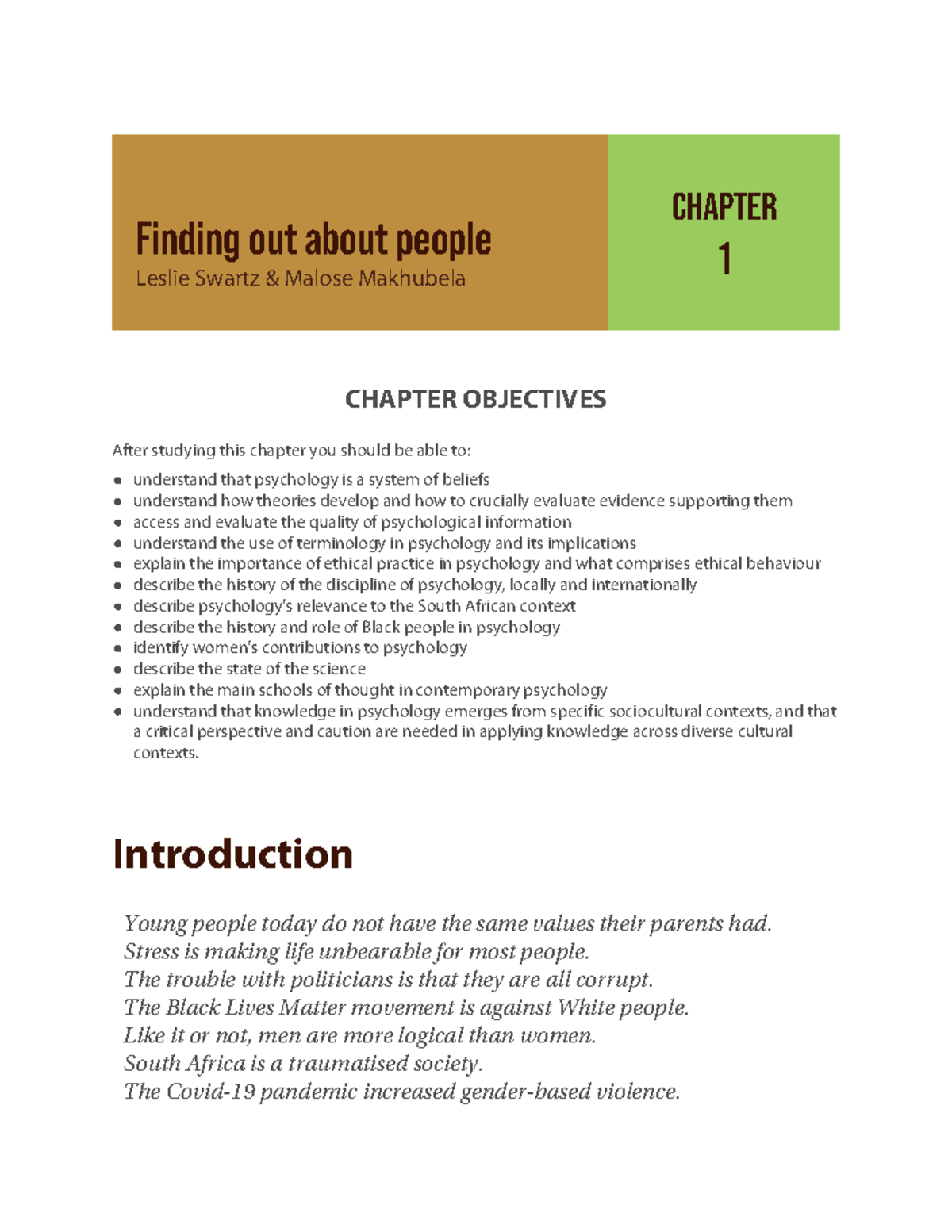 Finding out about people

Leslie Swartz & Malose Makhubela

CHAPTER

1

CHAPTER OBJECTIVES

After studying this chapter you should be able to:

- understand that psychology is a system of beliefs
- understand how theories develop and how to crucially evaluate evidence supporting them
- access and evaluate the quality of psychological information
- understand the use of terminology in psychology and its implications
- explain the importance of ethical practice in psychology and what comprises ethical behaviour
- describe the history of the discipline of psychology, locally and internationally
- describe psychology's relevance to the South African context
- describe the history and role of Black people in psychology
- identify women's contributions to psychology
- describe the state of the science
- explain the main schools of thought in contemporary psychology
- understand that knowledge in psychology emerges from specific sociocultural contexts, and that a critical perspective and caution are needed in applying knowledge across diverse cultural contexts.

Introduction

Young people today do not have the same values their parents had.
Stress is making life unbearable for most people.
The trouble with politicians is that they are all corrupt.
The Black Lives Matter movement is against White people.
Like it or not, men are more logical than women.
South Africa is a traumatised society.
The Covid-19 pandemic increased gender-based violence.